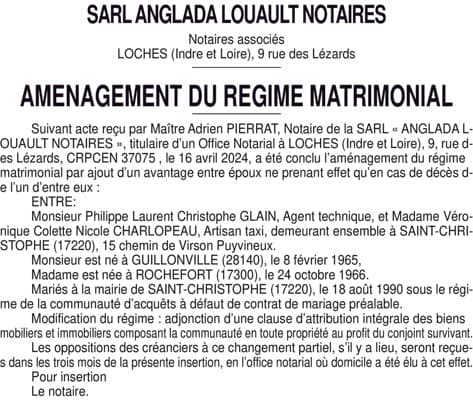 SARL ANGLADA LOUAULT NOTAIRES

Notaires associés
LOCHES (Indre et Loire), 9 rue des Lézards

AMENAGEMENT DU REGIME MATRIMONIAL

Suivant acte reçu par Maître Adrien PIERRAT, Notaire de la SARL « ANGLADA LOUAULT NOTAIRES », titulaire d'un Office Notarial à LOCHES (Indre et Loire), 9, rue des Lézards, CRPCEN 37075 , le 16 avril 2024, a été conclu l'aménagement du régime matrimonial par ajout d'un avantage entre époux ne prenant effet qu'en cas de décès de l'un d'entre eux :

ENTRE:

Monsieur Philippe Laurent Christophe GLAIN, Agent technique, et Madame Véronique Colette Nicole CHARLOPEAU, Artisan taxi, demeurant ensemble à SAINT-CHRISTOPHE (17220), 15 chemin de Virson Puyvineux.

Monsieur est né à GUILLONVILLE (28140), le 8 février 1965,

Madame est née à ROCHEFORT (17300), le 24 octobre 1966.

Mariés à la mairie de SAINT-CHRISTOPHE (17220), le 18 août 1990 sous le régime de la communauté d'acquêts à défaut de contrat de mariage préalable.

Modification du régime : adjonction d'une clause d'attribution intégrale des biens mobiliers et immobiliers composant la communauté en toute propriété au profit du conjoint survivant.

Les oppositions des créanciers à ce changement partiel, s'il y a lieu, seront reçues dans les trois mois de la présente insertion, en l'office notarial où domicile a été élu à cet effet.

Pour insertion

Le notaire.